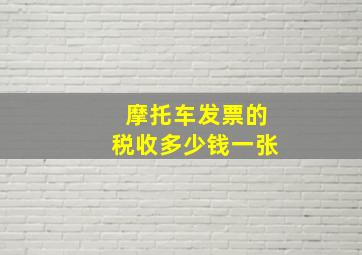 摩托车发票的
税收多少钱一张